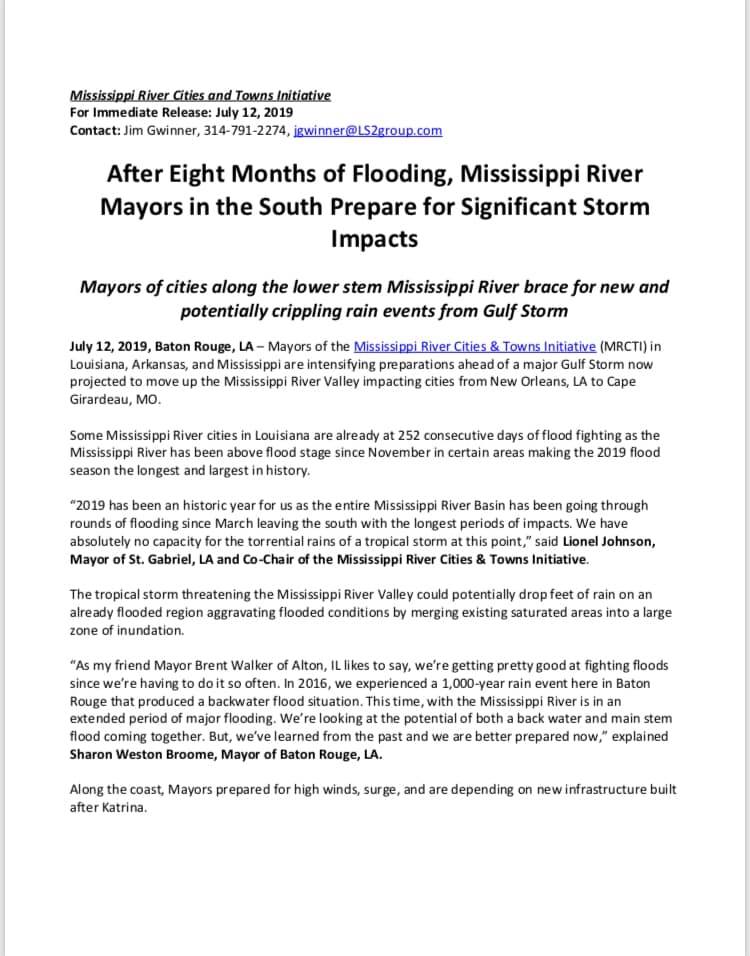 Mississippi River Cities and Towns Initiative
For Immediate Release: July 12, 2019
Contact: Jim Gwinner, 314-791-2274, jgwinner@LS2group.com

After Eight Months of Flooding, Mississippi River Mayors in the South Prepare for Significant Storm Impacts

Mayors of cities along the lower stem Mississippi River brace for new and potentially crippling rain events from Gulf Storm

July 12, 2019, Baton Rouge, LA – Mayors of the Mississippi River Cities & Towns Initiative (MRCTI) in Louisiana, Arkansas, and Mississippi are intensifying preparations ahead of a major Gulf Storm now projected to move up the Mississippi River Valley impacting cities from New Orleans, LA to Cape Girardeau, MO.

Some Mississippi River cities in Louisiana are already at 252 consecutive days of flood fighting as the Mississippi River has been above flood stage since November in certain areas making the 2019 flood season the longest and largest in history.

"2019 has been an historic year for us as the entire Mississippi River Basin has been going through rounds of flooding since March leaving the south with the longest periods of impacts. We have absolutely no capacity for the torrential rains of a tropical storm at this point," said Lionel Johnson, Mayor of St. Gabriel, LA and Co-Chair of the Mississippi River Cities & Towns Initiative.

The tropical storm threatening the Mississippi River Valley could potentially drop feet of rain on an already flooded region aggravating flooded conditions by merging existing saturated areas into a large zone of inundation.

"As my friend Mayor Brent Walker of Alton, IL likes to say, we're getting pretty good at fighting floods since we're having to do it so often. In 2016, we experienced a 1,000-year rain event here in Baton Rouge that produced a backwater flood situation. This time, with the Mississippi River is in an extended period of major flooding. We're looking at the potential of both a back water and main stem flood coming together. But, we've learned from the past and we are better prepared now," explained Sharon Weston Broome, Mayor of Baton Rouge, LA.

Along the coast, Mayors prepared for high winds, surge, and are depending on new infrastructure built after Katrina.